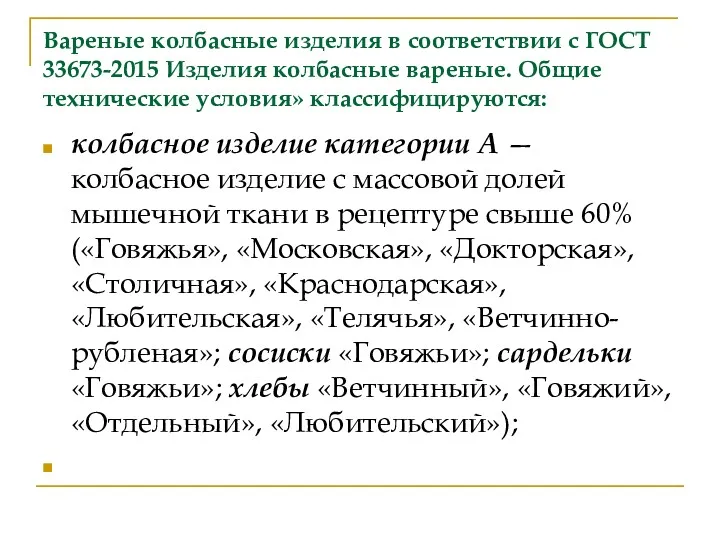 Вареные колбасные изделия в соответствии с ГОСТ 33673-2015 Изделия колбасные вареные. Общие технические условия» классифицируются:

колбасное изделие категории А — колбасное изделие с массовой долей мышечной ткани в рецептуре свыше 60% («Говяжья», «Московская», «Докторская», «Столичная», «Краснодарская», «Любительская», «Телячья», «Ветчинно-рубленая»; сосиски «Говяжьи»; сардельки «Говяжьи»; хлебы «Ветчинный», «Говяжий», «Отдельный», «Любительский»);